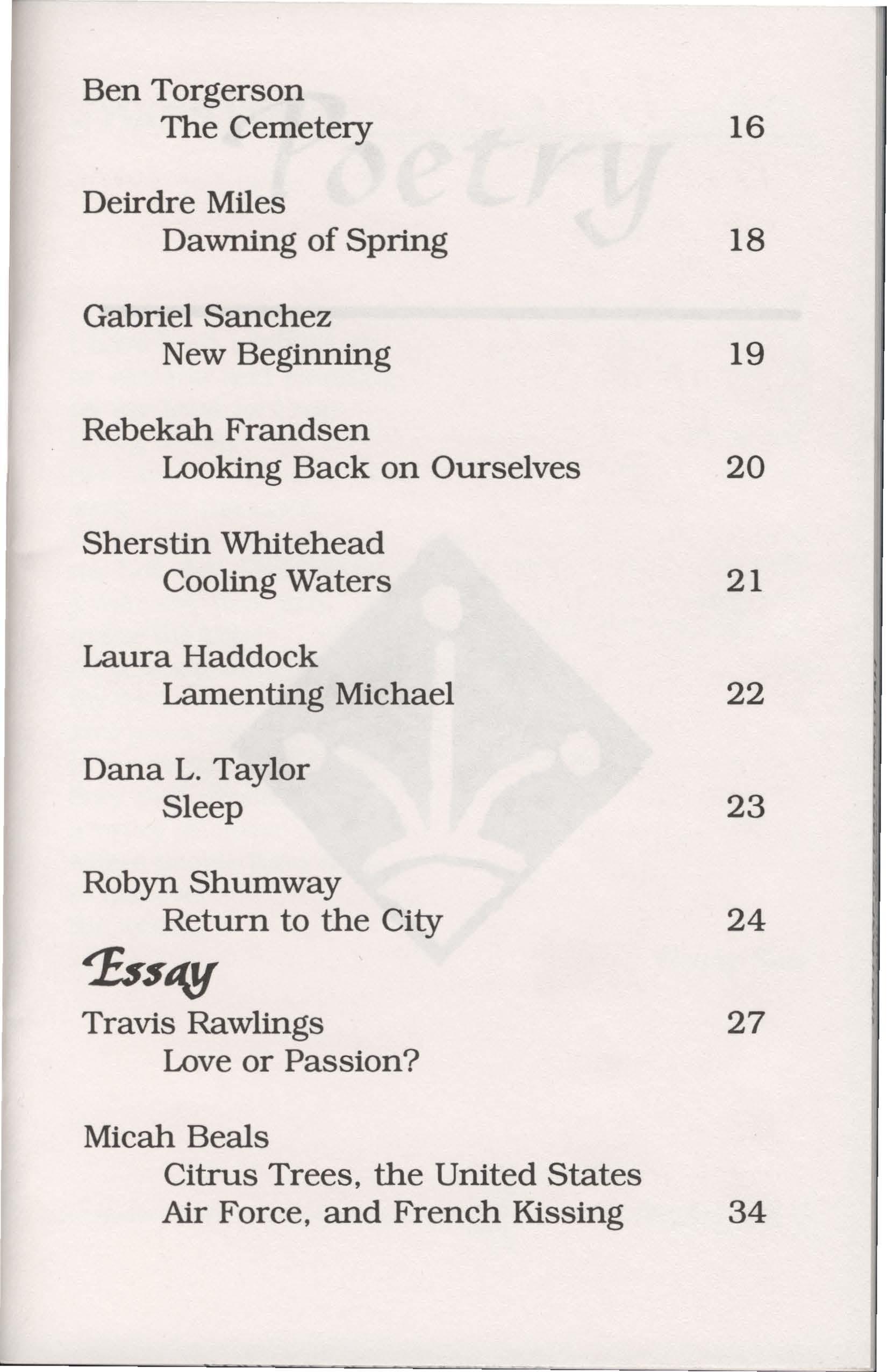 Poetry

Ben Torgerson
The Cemetery 16

Deirdre Miles
Dawning of Spring 18

Gabriel Sanchez
New Beginning 19

Rebekah Frandsen
Looking Back on Ourselves 20

Sherstin Whitehead
Cooling Waters 21

Laura Haddock
Lamenting Michael 22

Dana L. Taylor
Sleep 23

Robyn Shumway
Return to the City 24

Essay

Travis Rawlings 27
Love or Passion?

Micah Beals
Citrus Trees, the United States Air Force, and French Kissing 34